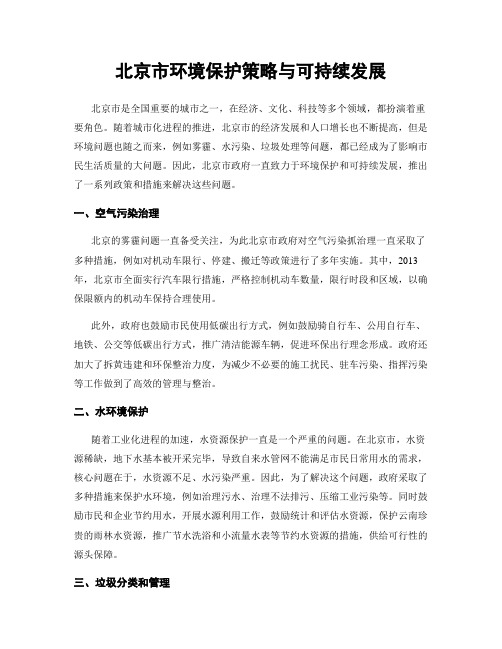 北京市环境保护策略与可持续发展

北京市是全国重要的城市之一，在经济、文化、科技等多个领域，都扮演着重要角色。随着城市化进程的推进，北京市的经济发展和人口增长也不断提高，但是环境问题也随之而来，例如雾霾、水污染、垃圾处理等问题，都已经成为了影响市民生活质量的大问题。因此，北京市政府一直致力于环境保护和可持续发展，推出了一系列政策和措施来解决这些问题。

一、空气污染治理

北京的雾霾问题一直备受关注，为此北京市政府对空气污染抓治理一直采取了多种措施，例如对机动车限行、停建、搬迁等政策进行了多年实施。其中，2013年，北京市全面实行汽车限行措施，严格控制机动车数量，限行时段和区域，以确保限额内的机动车保持合理使用。

此外，政府也鼓励市民使用低碳出行方式，例如鼓励骑自行车、公用自行车、地铁、公交等低碳出行方式，推广清洁能源车辆，促进环保出行理念形成。政府还加大了拆黄违建和环保整治力度，为减少不必要的施工扰民、驻车污染、指挥污染等工作做到了高效的管理与整治。

二、水环境保护

随着工业化进程的加速，水资源保护一直是一个严重的问题。在北京市，水资源稀缺，地下水基本被开采完毕，导致自来水管网不能满足市民日常用水的需求，核心问题在于，水资源不足、水污染严重。因此，为了解决这个问题，政府采取了多种措施来保护水环境，例如治理污水、治理不法排污、压缩工业污染等。同时鼓励市民和企业节约用水，开展水源利用工作，鼓励统计和评估水资源，保护云南珍贵的雨林水资源，推广节水洗浴和小流量水表等节约水资源的措施，供给可行性的源头保障。

三、垃圾分类和管理